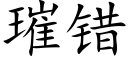 璀错